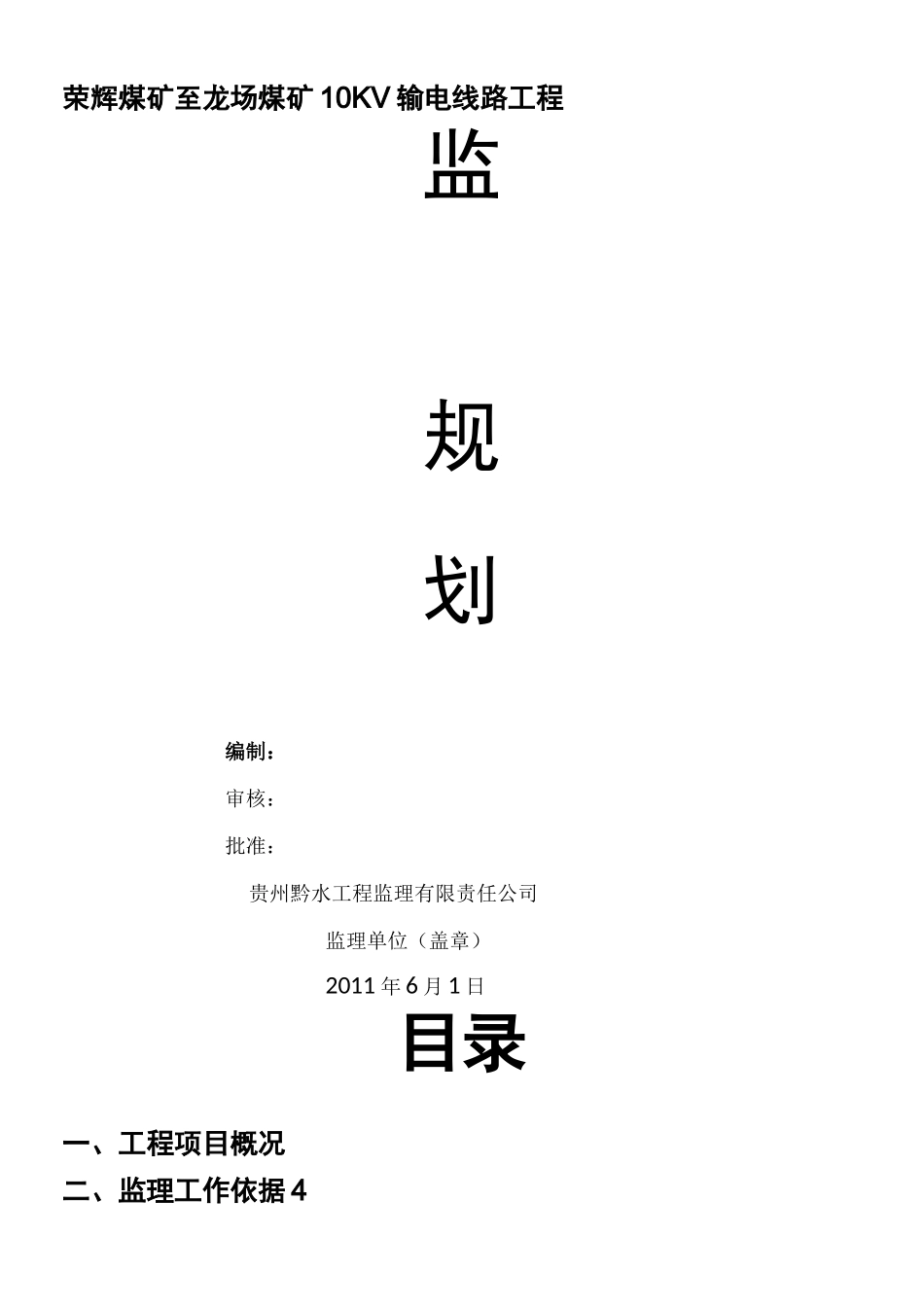 荣辉煤矿至龙场煤矿 10KV 输电线路工程

监

规

划

编制：

审核：

批准：

贵州黔水工程监理有限责任公司

监理单位（盖章）

2011 年 6 月 1 日

目录

一、工程项目概况

二、监理工作依据 4